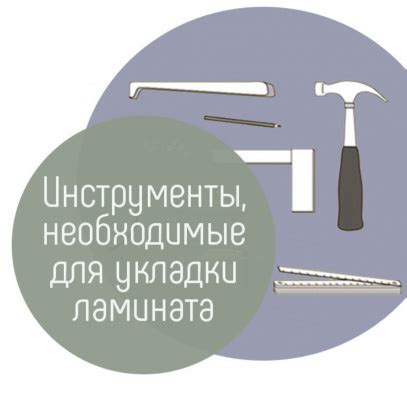 Инструменты, необходимые для укладки ламината